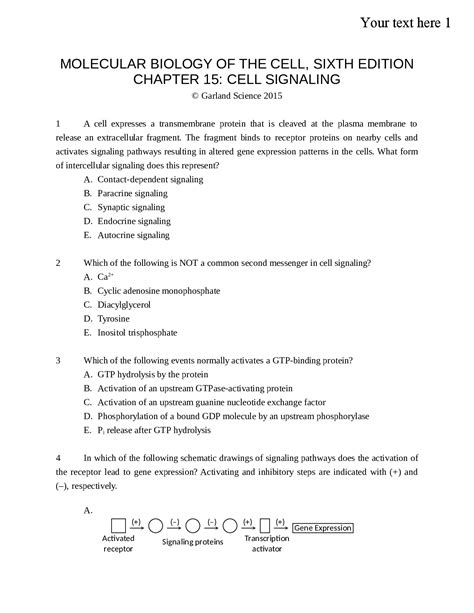 Your text here 1

MOLECULAR BIOLOGY OF THE CELL, SIXTH EDITION
CHAPTER 15: CELL SIGNALING
© Garland Science 2015

1 A cell expresses a transmembrane protein that is cleaved at the plasma membrane to release an extracellular fragment. The fragment binds to receptor proteins on nearby cells and activates signaling pathways resulting in altered gene expression patterns in the cells. What form of intercellular signaling does this represent?
A. Contact-dependent signaling
B. Paracrine signaling
C. Synaptic signaling
D. Endocrine signaling
E. Autocrine signaling

2 Which of the following is NOT a common second messenger in cell signaling?
A. $Ca^{2+}$
B. Cyclic adenosine monophosphate
C. Diacylglycerol
D. Tyrosine
E. Inositol trisphosphate

3 Which of the following events normally activates a GTP-binding protein?
A. GTP hydrolysis by the protein
B. Activation of an upstream GTPase-activating protein
C. Activation of an upstream guanine nucleotide exchange factor
D. Phosphorylation of a bound GDP molecule by an upstream phosphorylase
E. $P_i$ release after GTP hydrolysis

4 In which of the following schematic drawings of signaling pathways does the activation of the receptor lead to gene expression? Activating and inhibitory steps are indicated with (+) and (–), respectively.

A.
(+) (–) (–) (+) (+) Gene Expression
Activated receptor
Signaling proteins
Transcription activator